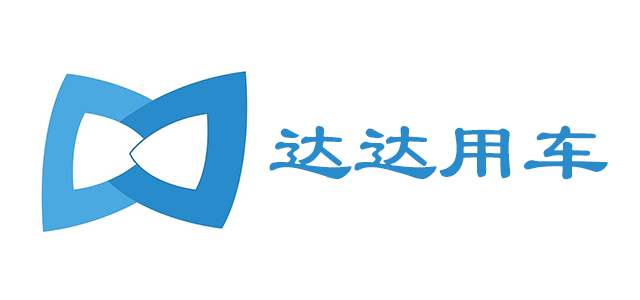 达达用车